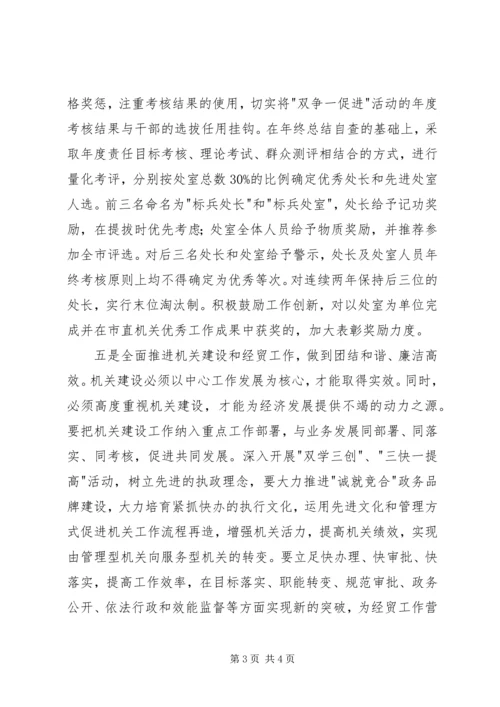 格奖惩，注重考核结果的使用，切实将"双争一促进"活动的年度考核结果与干部的选拔任用挂钩。在年终总结自查的基础上，采取年度责任目标考核、理论考试、群众测评相结合的方式，进行量化考评，分别按处室总数30%的比例确定优秀处长和先进处室人选。前三名命名为"标兵处长"和"标兵处室"，处长给予记功奖励，在提拔时优先考虑；处室全体人员给予物质奖励，并推荐参加全市评选。对后三名处长和处室给予警示，处长及处室人员年终考核原则上均不得确定为优秀等次。对连续两年保持后三位的处长，实行末位淘汰制。积极鼓励工作创新，对以处室为单位完成并在市直机关优秀工作成果中获奖的，加大表彰奖励力度。

五是全面推进机关建设和经贸工作，做到团结和谐、廉洁高效。机关建设必须以中心工作发展为核心，才能取得实效。同时，必须高度重视机关建设，才能为经济发展提供不竭的动力之源。要把机关建设工作纳入重点工作部署，与业务发展同部署、同落实、同考核，促进共同发展。深入开展"双学三创"、"三快一提高"活动，树立先进的执政理念，要大力推进"诚就竞合"政务品牌建设，大力培育紧抓快办的执行文化，运用先进文化和管理方式促进机关工作流程再造，增强机关活力，提高机关绩效，实现由管理型机关向服务型机关的转变。要立足快办理、快审批、快落实，提高工作效率，在目标落实、职能转变、规范审批、政务公开、依法行政和效能监督等方面实现新的突破，为经贸工作营

第3页 共4页